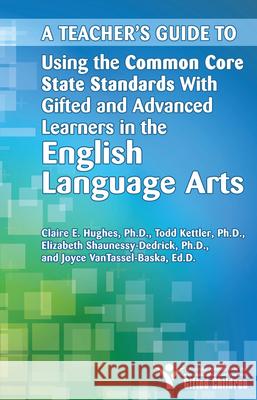 A TEACHER'S GUIDE TO

Using the Common Core State Standards With Gifted and Advanced Learners in the English Language Arts

Claire E. Hughes, Ph.D., Todd Kettler, Ph.D., Elizabeth Shaunessy-Dedrick, Ph.D., and Joyce VanTassel-Baska, Ed.D.

Kraina Książek